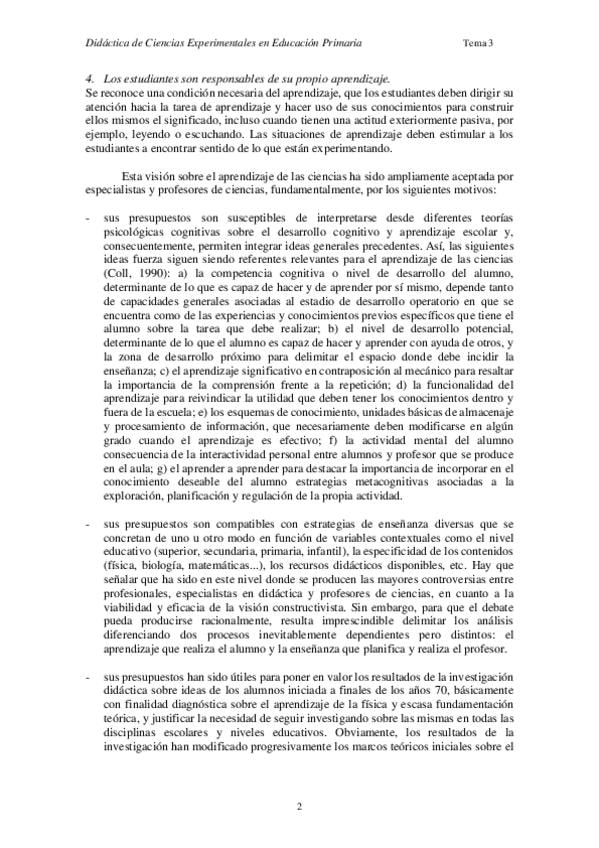 Didáctica de Ciencias Experimentales en Educación Primaria Tema 3

4. Los estudiantes son responsables de su propio aprendizaje.
Se reconoce una condición necesaria del aprendizaje, que los estudiantes deben dirigir su atención hacia la tarea de aprendizaje y hacer uso de sus conocimientos para construir ellos mismos el significado, incluso cuando tienen una actitud exteriormente pasiva, por ejemplo, leyendo o escuchando. Las situaciones de aprendizaje deben estimular a los estudiantes a encontrar sentido de lo que están experimentando.

Esta visión sobre el aprendizaje de las ciencias ha sido ampliamente aceptada por especialistas y profesores de ciencias, fundamentalmente, por los siguientes motivos:

- sus presupuestos son susceptibles de interpretarse desde diferentes teorías psicológicas cognitivas sobre el desarrollo cognitivo y aprendizaje escolar y, consecuentemente, permiten integrar ideas generales precedentes. Así, las siguientes ideas fuerza siguen siendo referentes relevantes para el aprendizaje de las ciencias (Coll, 1990): a) la competencia cognitiva o nivel de desarrollo del alumno, determinante de lo que es capaz de hacer y de aprender por sí mismo, depende tanto de capacidades generales asociadas al estadio de desarrollo operatorio en que se encuentra como de las experiencias y conocimientos previos específicos que tiene el alumno sobre la tarea que debe realizar; b) el nivel de desarrollo potencial, determinante de lo que el alumno es capaz de hacer y aprender con ayuda de otros, y la zona de desarrollo próximo para delimitar el espacio donde debe incidir la enseñanza; c) el aprendizaje significativo en contraposición al mecánico para resaltar la importancia de la comprensión frente a la repetición; d) la funcionalidad del aprendizaje para reivindicar la utilidad que deben tener los conocimientos dentro y fuera de la escuela; e) los esquemas de conocimiento, unidades básicas de almacenaje y procesamiento de información, que necesariamente deben modificarse en algún grado cuando el aprendizaje es efectivo; f) la actividad mental del alumno consecuencia de la interactividad personal entre alumnos y profesor que se produce en el aula; g) el aprender a aprender para destacar la importancia de incorporar en el conocimiento deseable del alumno estrategias metacognitivas asociadas a la exploración, planificación y regulación de la propia actividad.

- sus presupuestos son compatibles con estrategias de enseñanza diversas que se concretan de uno u otro modo en función de variables contextuales como el nivel educativo (superior, secundaria, primaria, infantil), la especificidad de los contenidos (física, biología, matemáticas...), los recursos didácticos disponibles, etc. Hay que señalar que ha sido en este nivel donde se producen las mayores controversias entre profesionales, especialistas en didáctica y profesores de ciencias, en cuanto a la viabilidad y eficacia de la visión constructivista. Sin embargo, para que el debate pueda producirse racionalmente, resulta imprescindible delimitar los análisis diferenciando dos procesos inevitablemente dependientes pero distintos: el aprendizaje que realiza el alumno y la enseñanza que planifica y realiza el profesor.

- sus presupuestos han sido útiles para poner en valor los resultados de la investigación didáctica sobre ideas de los alumnos iniciada a finales de los años 70, básicamente con finalidad diagnóstica sobre el aprendizaje de la física y escasa fundamentación teórica, y justificar la necesidad de seguir investigando sobre las mismas en todas las disciplinas escolares y niveles educativos. Obviamente, los resultados de la investigación han modificado progresivamente los marcos teóricos iniciales sobre el

2